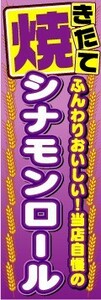 焼きたて

ふんわりおいしい！当店自慢の

シナモンロール